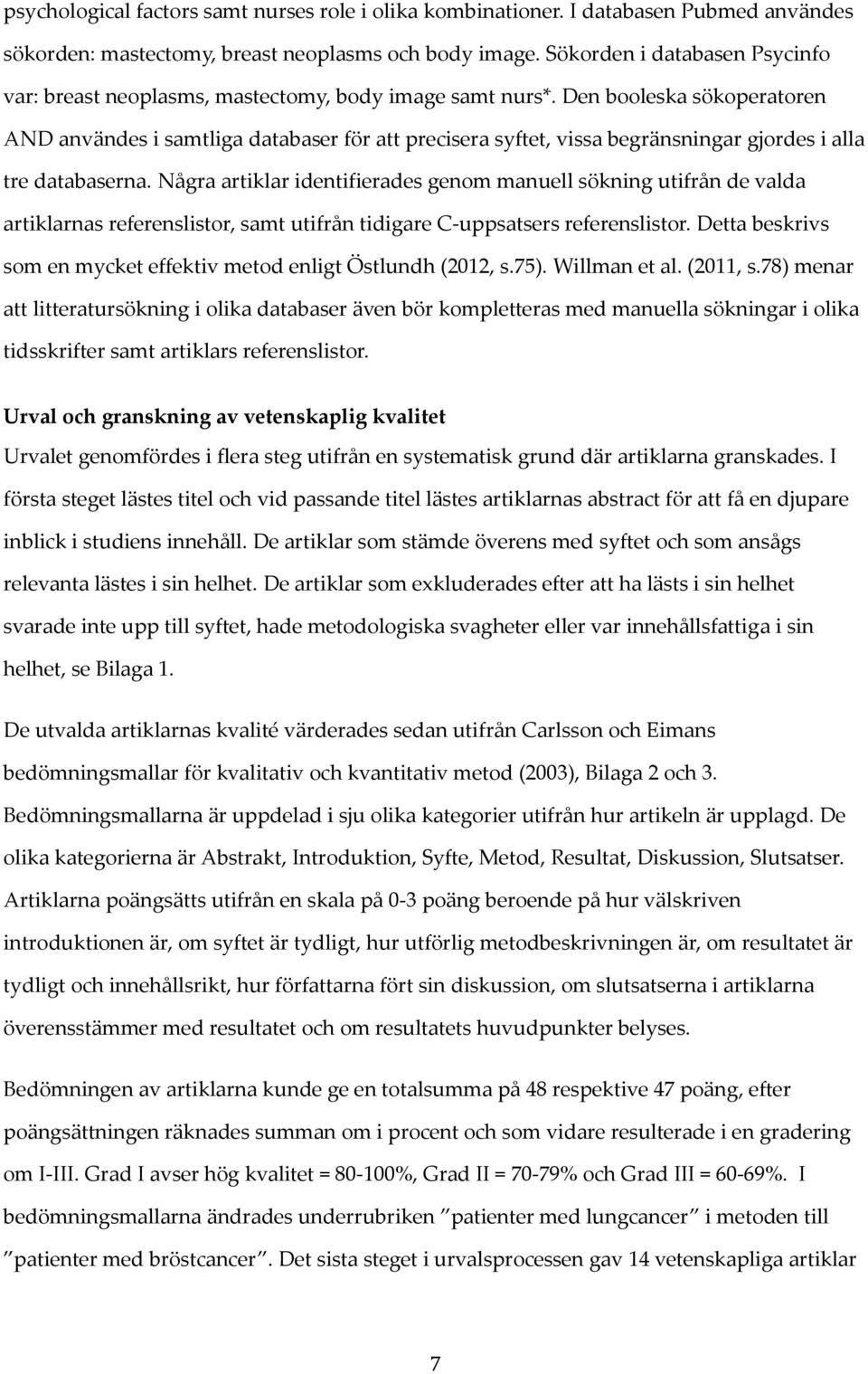 psychological factors samt nurses role i olika kombinationer. I databasen Pubmed användes sökorden: mastectomy, breast neoplasms och body image. Sökorden i databasen Psycinfo var: breast neoplasms, mastectomy, body image samt nurs*. Den booleska sökoperatoren AND användes i samtliga databaser för att precisera syftet, vissa begränsningar gjordes i alla tre databaserna. Några artiklar identifierades genom manuell sökning utifrån de valda artiklarnas referenslistor, samt utifrån tidigare C-uppsatsers referenslistor. Detta beskrivs som en mycket effektiv metod enligt Östlundh (2012, s.75). Willman et al. (2011, s.78) menar att litteratursökning i olika databaser även bör kompletteras med manuella sökningar i olika tidsskrifter samt artiklars referenslistor.

Urval och granskning av vetenskaplig kvalitet
Urvalet genomfördes i flera steg utifrån en systematisk grund där artiklarna granskades. I första steget lästes titel och vid passande titel lästes artiklarnas abstract för att få en djupare inblick i studiens innehåll. De artiklar som stämde överens med syftet och som ansågs relevanta lästes i sin helhet. De artiklar som exkluderades efter att ha lästs i sin helhet svarade inte upp till syftet, hade metodologiska svagheter eller var innehållsfattiga i sin helhet, se Bilaga 1.

De utvalda artiklarnas kvalité värderades sedan utifrån Carlsson och Eimans bedömningsmallar för kvalitativ och kvantitativ metod (2003), Bilaga 2 och 3. Bedömningsmallarna är uppdelad i sju olika kategorier utifrån hur artikeln är upplagd. De olika kategorierna är Abstrakt, Introduktion, Syfte, Metod, Resultat, Diskussion, Slutsatser. Artiklarna poängsätts utifrån en skala på 0-3 poäng beroende på hur välskriven introduktionen är, om syftet är tydligt, hur utförlig metodbeskrivningen är, om resultatet är tydligt och innehållsrikt, hur författarna fört sin diskussion, om slutsatserna i artiklarna överensstämmer med resultatet och om resultatets huvudpunkter belyses.

Bedömningen av artiklarna kunde ge en totalsumma på 48 respektive 47 poäng, efter poängsättningen räknades summan om i procent och som vidare resulterade i en gradering om I-III. Grad I avser hög kvalitet = 80-100%, Grad II = 70-79% och Grad III = 60-69%. I bedömningsmallarna ändrades underrubriken ”patienter med lungcancer” i metoden till ”patienter med bröstcancer”. Det sista steget i urvalsprocessen gav 14 vetenskapliga artiklar

7